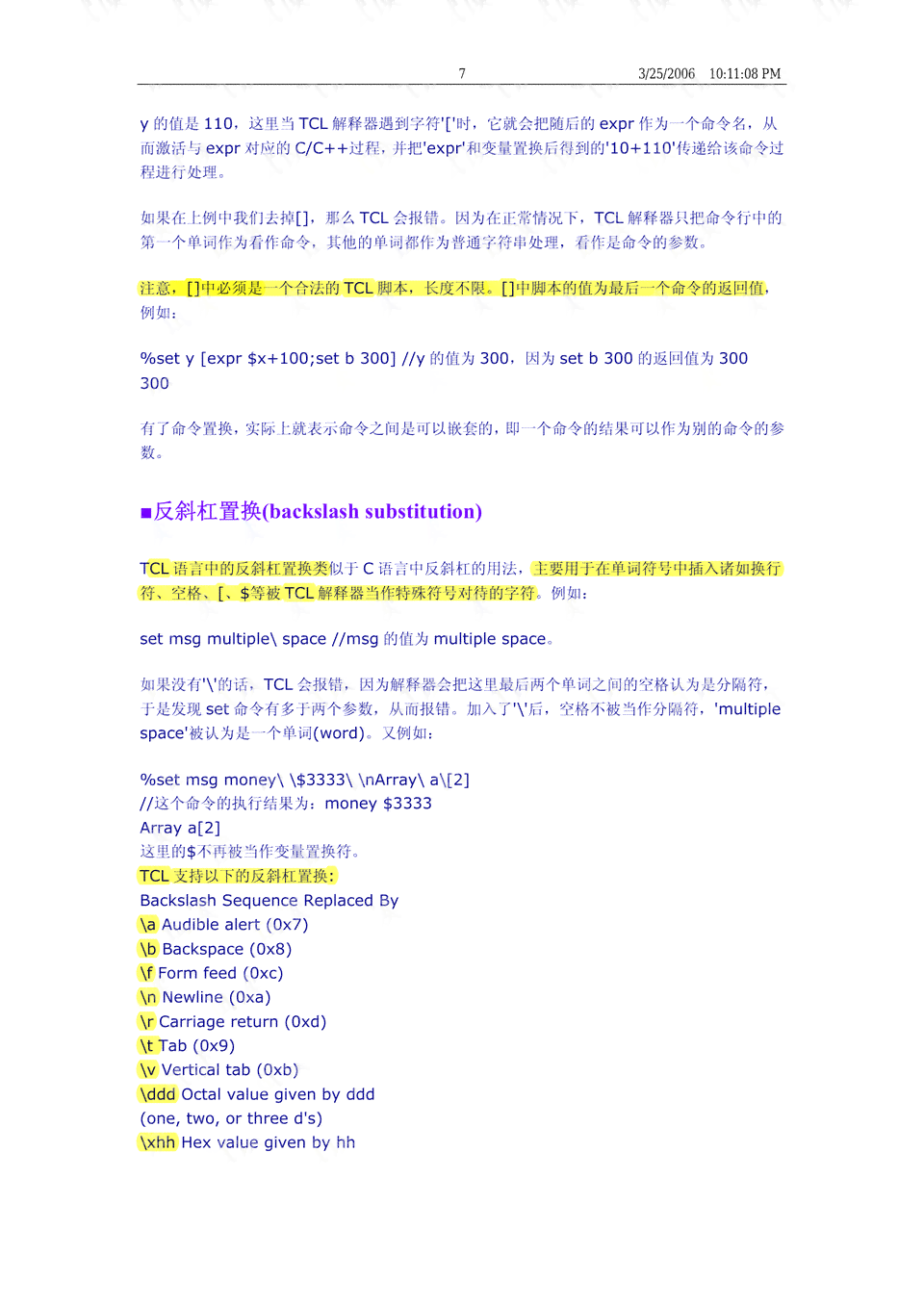 7 3/25/2006 10:11:08 PM

y 的值是 110，这里当 TCL 解释器遇到字符'['时，它就会把随后的 expr 作为一个命令名，从而激活与 expr 对应的 C/C++过程，并把'expr'和变量置换后得到的'10+110'传递给该命令过程进行处理。

如果在上例中我们去掉[]，那么 TCL 会报错。因为在正常情况下，TCL 解释器只把命令行中的第一个单词作为看作命令，其他的单词都作为普通字符串处理，看作是命令的参数。

注意，[]中必须是一个合法的 TCL 脚本，长度不限。[]中脚本的值为最后一个命令的返回值，例如：

%set y [expr $x+100;set b 300] //y 的值为 300，因为 set b 300 的返回值为 300
300

有了命令置换，实际上就表示命令之间是可以嵌套的，即一个命令的结果可以作为别的命令的参数。

■反斜杠置换(backslash substitution)

TCL 语言中的反斜杠置换类似于 C 语言中反斜杠的用法，主要用于在单词符号中插入诸如换行符、空格、[、$等被 TCL 解释器当作特殊符号对待的字符。例如：

set msg multiple\ space //msg 的值为 multiple space。

如果没有'\'的话，TCL 会报错，因为解释器会把这里最后两个单词之间的空格认为是分隔符，于是发现 set 命令有多于两个参数，从而报错。加入了'\'后，空格不被当作分隔符，'multiple space'被认为是一个单词(word)。又例如：

%set msg money\ \$3333\ \nArray\ a\[2]
//这个命令的执行结果为：money $3333
Array a[2]
这里的$不再被当作变量置换符。
TCL 支持以下的反斜杠置换：
Backslash Sequence Replaced By
\a Audible alert (0x7)
\b Backspace (0x8)
\f Form feed (0xc)
\n Newline (0xa)
\r Carriage return (0xd)
\t Tab (0x9)
\v Vertical tab (0xb)
\ddd Octal value given by ddd
(one, two, or three d's)
\xhh Hex value given by hh